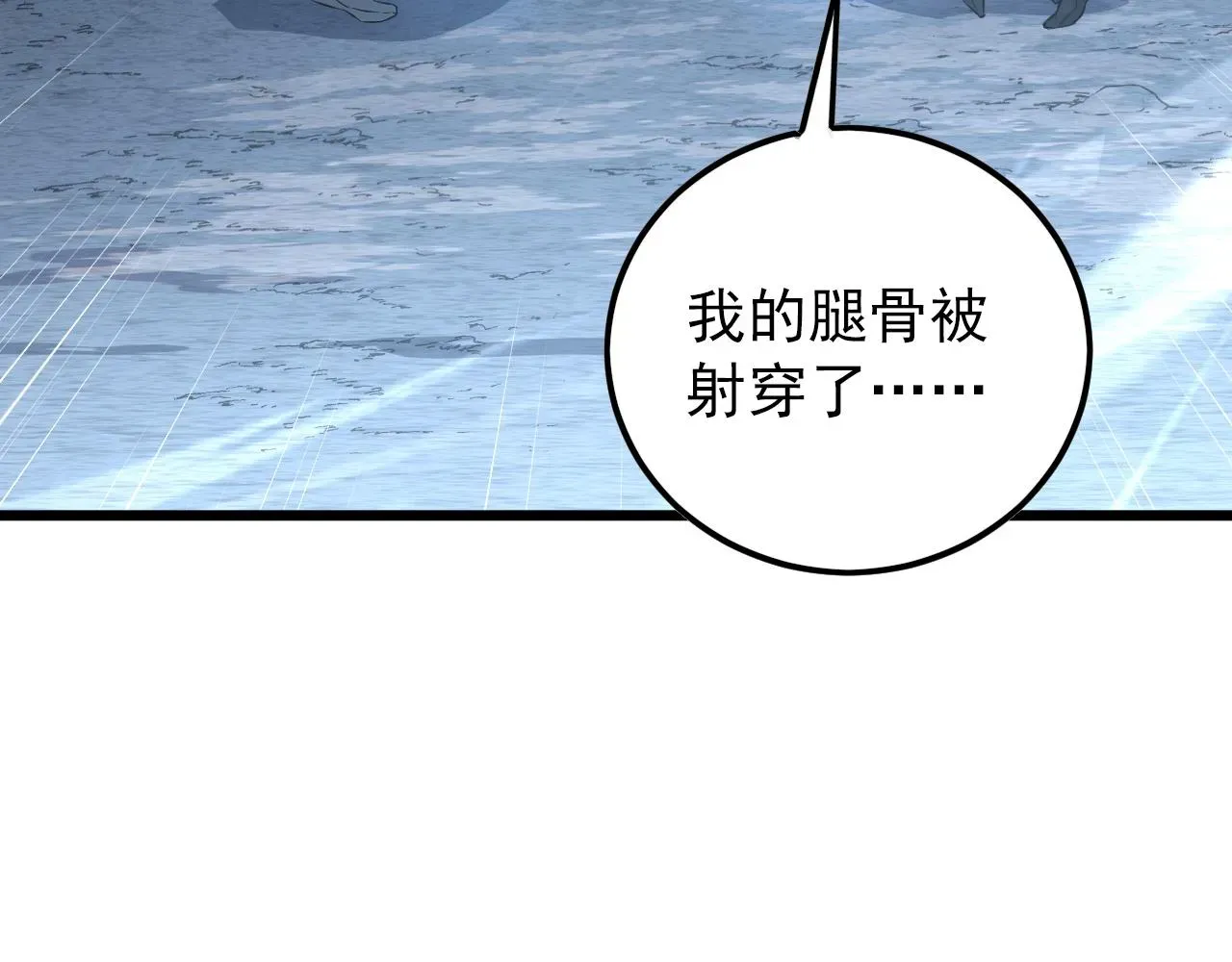 我的腿骨被射穿了……